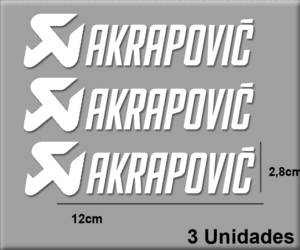 AKRAPOVIČ

AKRAPOVIČ

AKRAPOVIČ

2,8cm

12cm

3 Unidades